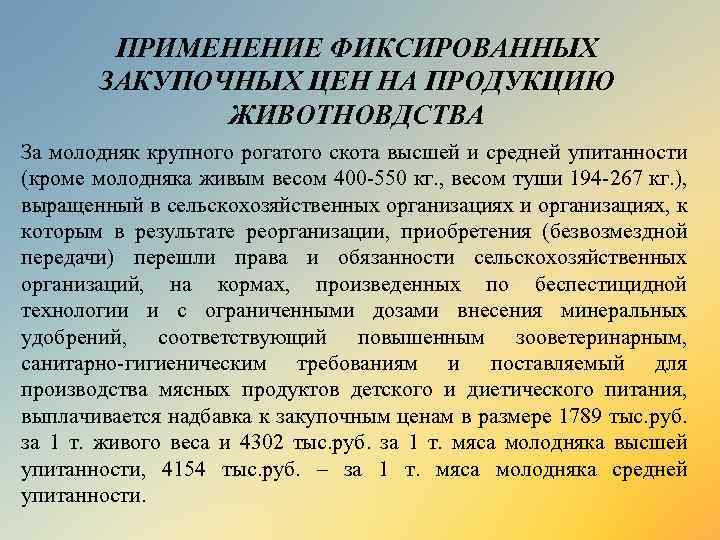 ПРИМЕНЕНИЕ ФИКСИРОВАННЫХ ЗАКУПОЧНЫХ ЦЕН НА ПРОДУКЦИЮ ЖИВОТНОВДСТВА

За молодняк крупного рогатого скота высшей и средней упитанности (кроме молодняка живым весом 400-550 кг., весом туши 194-267 кг.), выращенный в сельскохозяйственных организациях и организациях, к которым в результате реорганизации, приобретения (безвозмездной передачи) перешли права и обязанности сельскохозяйственных организаций, на кормах, произведенных по беспестицидной технологии и с ограниченными дозами внесения минеральных удобрений, соответствующий повышенным зооветеринарным, санитарно-гигиеническим требованиям и поставляемый для производства мясных продуктов детского и диетического питания, выплачивается надбавка к закупочным ценам в размере 1789 тыс.руб. за 1 т. живого веса и 4302 тыс.руб. за 1 т. мяса молодняка высшей упитанности, 4154 тыс.руб. – за 1 т. мяса молодняка средней упитанности.